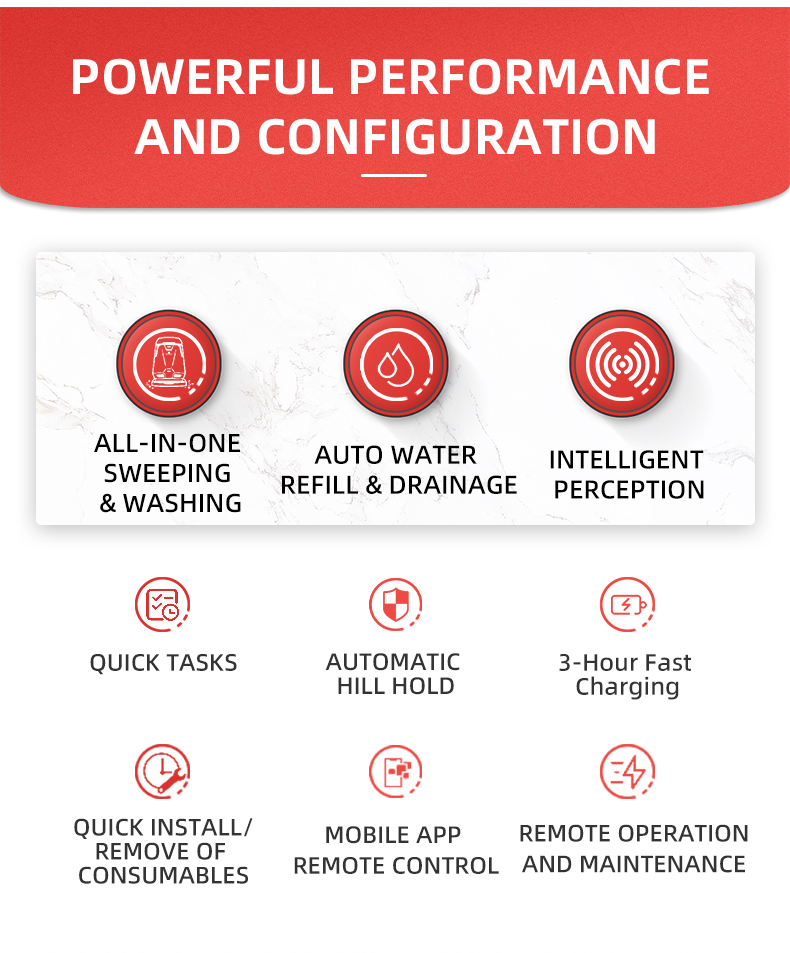 POWERFUL PERFORMANCE AND CONFIGURATION

ALL-IN-ONE SWEEPING & WASHING

AUTO WATER REFILL & DRAINAGE

INTELLIGENT PERCEPTION

QUICK TASKS

AUTOMATIC HILL HOLD

3-Hour Fast Charging

QUICK INSTALL/ REMOVE OF CONSUMABLES

MOBILE APP REMOTE CONTROL

REMOTE OPERATION AND MAINTENANCE